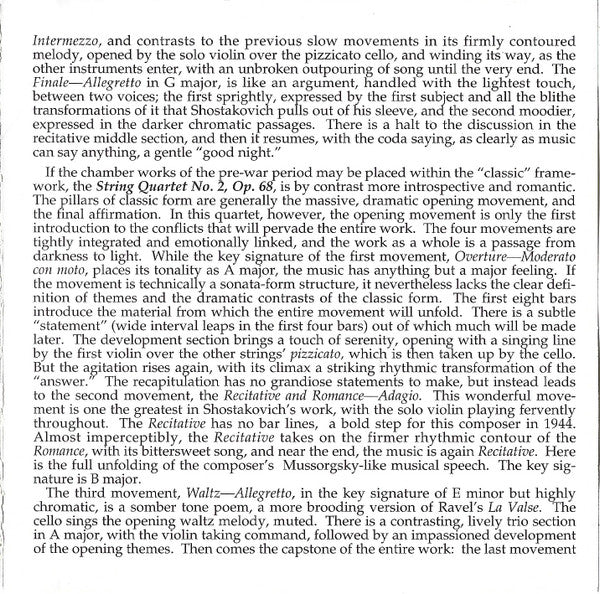 Intermezzo, and contrasts to the previous slow movements in its firmly contoured melody, opened by the solo violin over the pizzicato cello, and winding its way, as the other instruments enter, with an unbroken outpouring of song until the very end. The Finale—Allegretto in G major, is like an argument, handled with the lightest touch, between two voices; the first sprightly, expressed by the first subject and all the blithe transformations of it that Shostakovich pulls out of his sleeve, and the second moodier, expressed in the darker chromatic passages. There is a halt to the discussion in the recitative middle section, and then it resumes, with the coda saying, as clearly as music can say anything, a gentle "good night."

If the chamber works of the pre-war period may be placed within the "classic" framework, the String Quartet No. 2, Op. 68, is by contrast more introspective and romantic. The pillars of classic form are generally the massive, dramatic opening movement, and the final affirmation. In this quartet, however, the opening movement is only the first introduction to the conflicts that will pervade the entire work. The four movements are tightly integrated and emotionally linked, and the work as a whole is a passage from darkness to light. While the key signature of the first movement, Overture—Moderato con moto, places its tonality as A major, the music has anything but a major feeling. If the movement is technically a sonata-form structure, it nevertheless lacks the clear definition of themes and the dramatic contrasts of the classic form. The first eight bars introduce the material from which the entire movement will unfold. There is a subtle "statement" (wide interval leaps in the first four bars) out of which much will be made later. The development section brings a touch of serenity, opening with a singing line by the first violin over the other strings' pizzicato, which is then taken up by the cello. But the agitation rises again, with its climax a striking rhythmic transformation of the "answer." The recapitulation has no grandiose statements to make, but instead leads to the second movement, the Recitative and Romance—Adagio. This wonderful movement is one the greatest in Shostakovich's work, with the solo violin playing fervently throughout. The Recitative has no bar lines, a bold step for this composer in 1944. Almost imperceptibly, the Recitative takes on the firmer rhythmic contour of the Romance, with its bittersweet song, and near the end, the music is again Recitative. Here is the full unfolding of the composer's Mussorgsky-like musical speech. The key signature is B major.

The third movement, Waltz—Allegretto, in the key signature of E minor but highly chromatic, is a somber tone poem, a more brooding version of Ravel's La Valse. The cello sings the opening waltz melody, muted. There is a contrasting, lively trio section in A major, with the violin taking command, followed by an impassioned development of the opening themes. Then comes the capstone of the entire work: the last movement